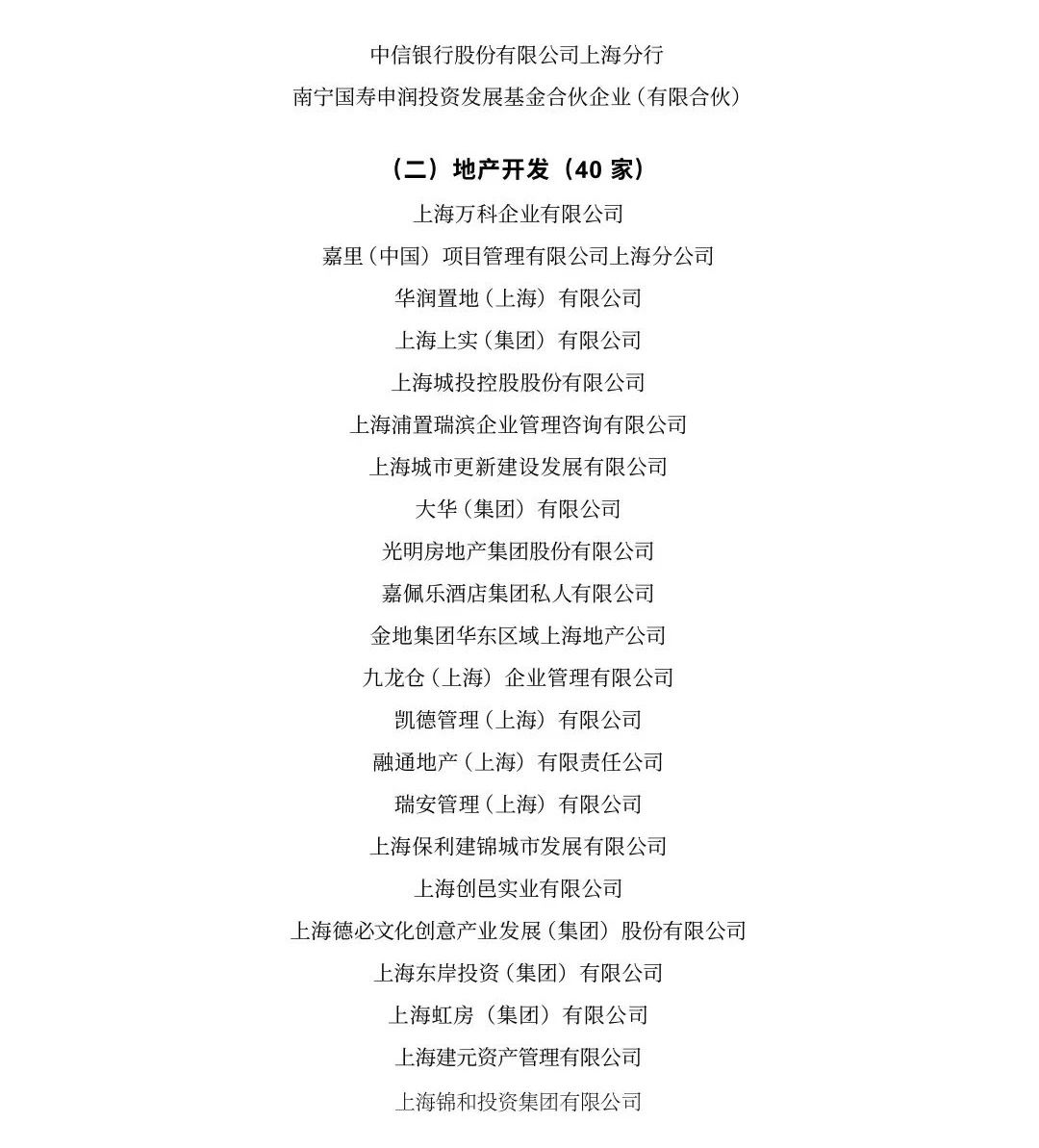 中信银行股份有限公司上海分行

南宁国寿申润投资发展基金合伙企业（有限合伙）

（二）地产开发（40家）

上海万科企业有限公司

嘉里（中国）项目管理有限公司上海分公司

华润置地（上海）有限公司

上海上实（集团）有限公司

上海城投控股股份有限公司

上海浦置瑞滨企业管理咨询有限公司

上海城市更新建设发展有限公司

大华（集团）有限公司

光明房地产集团股份有限公司

嘉佩乐酒店集团私人有限公司

金地集团华东区域上海地产公司

九龙仓（上海）企业管理有限公司

凯德管理（上海）有限公司

融通地产（上海）有限责任公司

瑞安管理（上海）有限公司

上海保利建锦城市发展有限公司

上海创邑实业有限公司

上海德必文化创意产业发展（集团）股份有限公司

上海东岸投资（集团）有限公司

上海虹房（集团）有限公司

上海建元资产管理有限公司

上海锦和投资集团有限公司